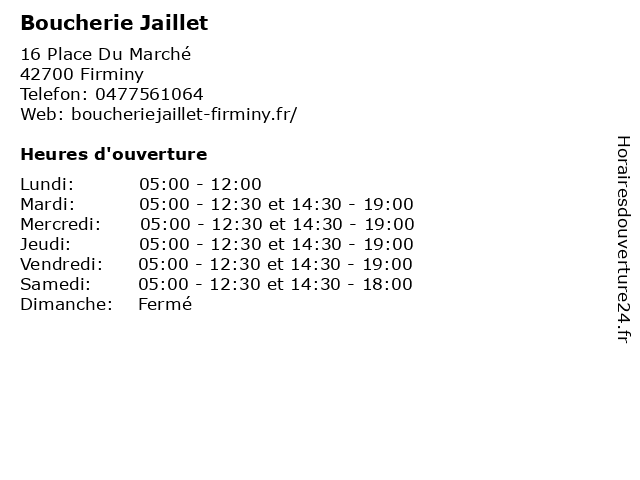 Boucherie Jaillet

16 Place Du Marché
42700 Firminy
Telefon: 0477561064
Web: boucheriejaillet-firminy.fr/

Heures d'ouverture

Lundi: 05:00 - 12:00
Mardi: 05:00 - 12:30 et 14:30 - 19:00
Mercredi: 05:00 - 12:30 et 14:30 - 19:00
Jeudi: 05:00 - 12:30 et 14:30 - 19:00
Vendredi: 05:00 - 12:30 et 14:30 - 19:00
Samedi: 05:00 - 12:30 et 14:30 - 18:00
Dimanche: Fermé

Horairesdouverture24.fr